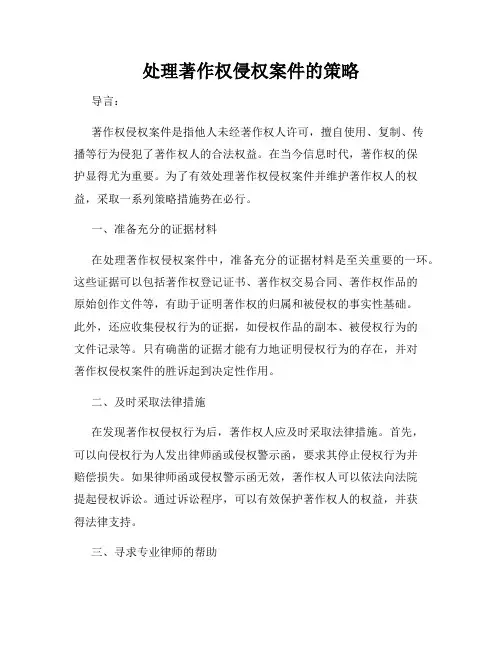 处理著作权侵权案件的策略

导言：

著作权侵权案件是指他人未经著作权人许可，擅自使用、复制、传播等行为侵犯了著作权人的合法权益。在当今信息时代，著作权的保护显得尤为重要。为了有效处理著作权侵权案件并维护著作权人的权益，采取一系列策略措施势在必行。

一、准备充分的证据材料

在处理著作权侵权案件中，准备充分的证据材料是至关重要的一环。这些证据可以包括著作权登记证书、著作权交易合同、著作权作品的原始创作文件等，有助于证明著作权的归属和被侵权的事实性基础。此外，还应收集侵权行为的证据，如侵权作品的副本、被侵权行为的文件记录等。只有确凿的证据才能有力地证明侵权行为的存在，并对著作权侵权案件的胜诉起到决定性作用。

二、及时采取法律措施

在发现著作权侵权行为后，著作权人应及时采取法律措施。首先，可以向侵权行为人发出律师函或侵权警示函，要求其停止侵权行为并赔偿损失。如果律师函或侵权警示函无效，著作权人可以依法向法院提起侵权诉讼。通过诉讼程序，可以有效保护著作权人的权益，并获得法律支持。

三、寻求专业律师的帮助